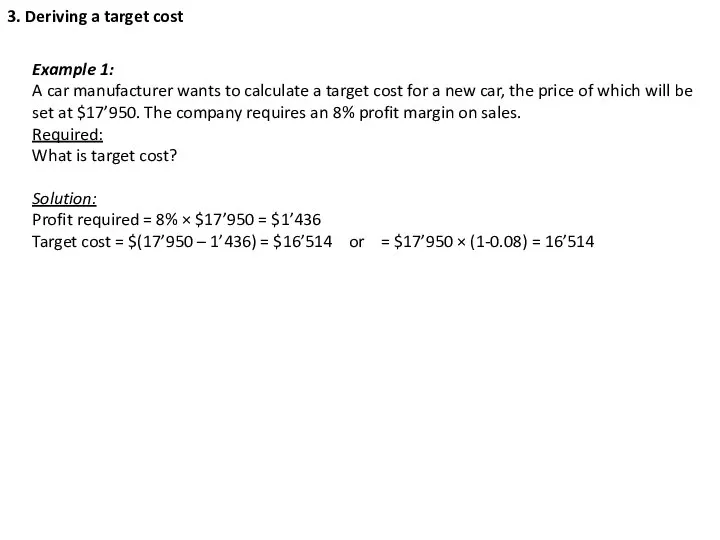 3. Deriving a target cost

Example 1:
A car manufacturer wants to calculate a target cost for a new car, the price of which will be set at \$17’950. The company requires an 8% profit margin on sales.
Required:
What is target cost?

Solution:
Profit required = 8% × \$17’950 = \$1’436
Target cost = \$(17’950 – 1’436) = \$16’514 or = \$17’950 × (1-0.08) = 16’514